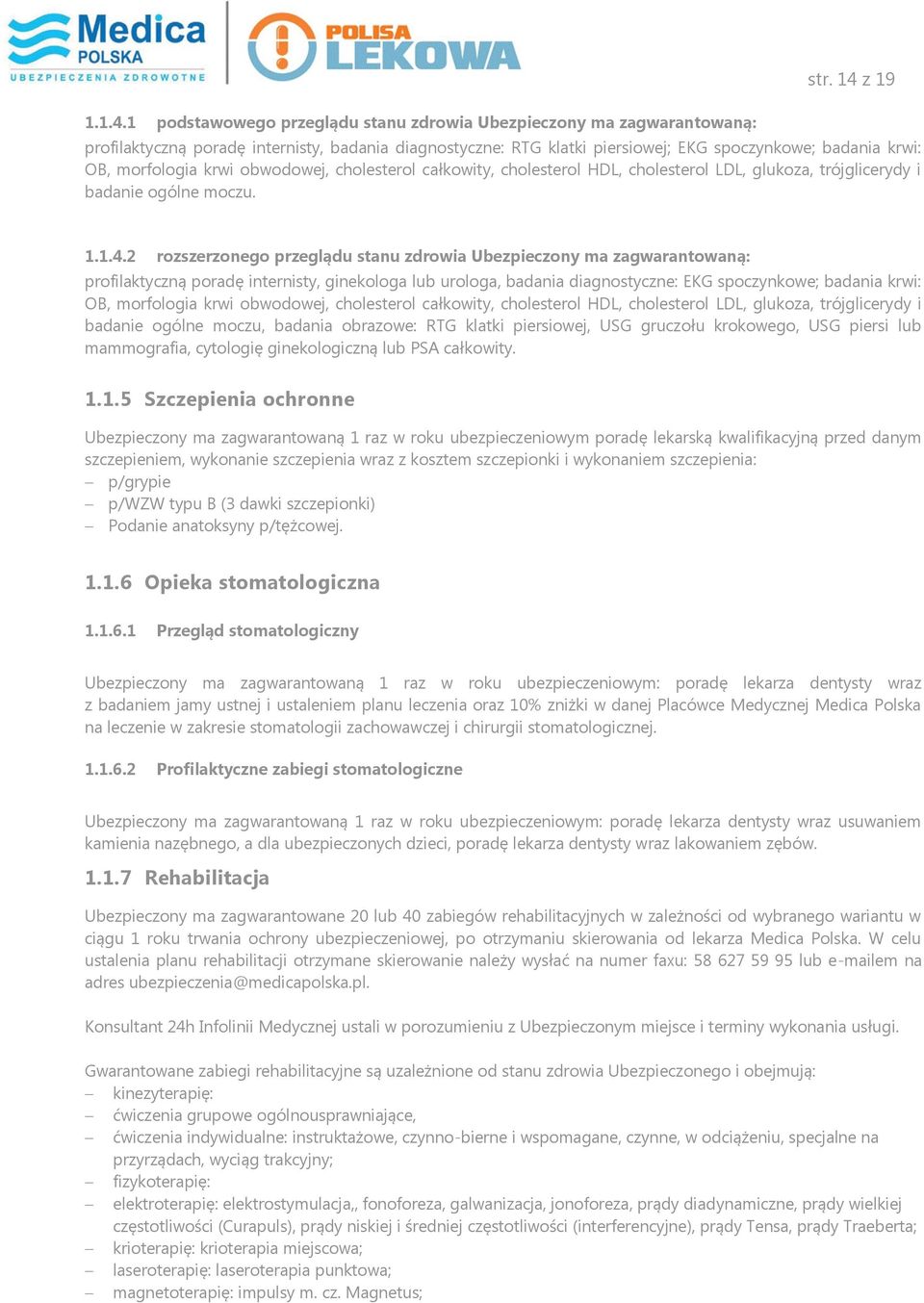 Medica POLSKA UBEZPIECZENIA ZDROWOTNE

POLISA LEKOWA

str. 14 z 19

1.1.4.1 podstawowego przeglądu stanu zdrowia Ubezpieczony ma zagwarantowaną:
profilaktyczną poradę internisty, badania diagnostyczne: RTG klatki piersiowej; EKG spoczynkowe; badania krwi: OB, morfologia krwi obwodowej, cholesterol całkowity, cholesterol HDL, cholesterol LDL, glukoza, trójglicerydy i badanie ogólne moczu.

1.1.4.2 rozszerzonego przeglądu stanu zdrowia Ubezpieczony ma zagwarantowaną:
profilaktyczną poradę internisty, ginekologa lub urologa, badania diagnostyczne: EKG spoczynkowe; badania krwi: OB, morfologia krwi obwodowej, cholesterol całkowity, cholesterol HDL, cholesterol LDL, glukoza, trójglicerydy i badanie ogólne moczu, badania obrazowe: RTG klatki piersiowej, USG gruczołu krokowego, USG piersi lub mammografia, cytologię ginekologiczną lub PSA całkowity.

1.1.5 Szczepienia ochronne

Ubezpieczony ma zagwarantowaną 1 raz w roku ubezpieczeniowym poradę lekarską kwalifikacyjną przed danym szczepieniem, wykonanie szczepienia wraz z kosztem szczepionki i wykonaniem szczepienia:
– p/grypie
– p/WZW typu B (3 dawki szczepionki)
– Podanie anatoksyny p/tężcowej.

1.1.6 Opieka stomatologiczna

1.1.6.1 Przegląd stomatologiczny

Ubezpieczony ma zagwarantowaną 1 raz w roku ubezpieczeniowym: poradę lekarza dentysty wraz z badaniem jamy ustnej i ustaleniem planu leczenia oraz 10% zniżki w danej Placówce Medycznej Medica Polska na leczenie w zakresie stomatologii zachowawczej i chirurgii stomatologicznej.

1.1.6.2 Profilaktyczne zabiegi stomatologiczne

Ubezpieczony ma zagwarantowaną 1 raz w roku ubezpieczeniowym: poradę lekarza dentysty wraz usuwaniem kamienia nazębnego, a dla ubezpieczonych dzieci, poradę lekarza dentysty wraz lakowaniem zębów.

1.1.7 Rehabilitacja

Ubezpieczony ma zagwarantowane 20 lub 40 zabiegów rehabilitacyjnych w zależności od wybranego wariantu w ciągu 1 roku trwania ochrony ubezpieczeniowej, po otrzymaniu skierowania od lekarza Medica Polska. W celu ustalenia planu rehabilitacji otrzymane skierowanie należy wysłać na numer faxu: 58 627 59 95 lub e-mailem na adres ubezpieczenia@medicapolska.pl.

Konsultant 24h Infolinii Medycznej ustali w porozumieniu z Ubezpieczonym miejsce i terminy wykonania usługi.

Gwarantowane zabiegi rehabilitacyjne są uzależnione od stanu zdrowia Ubezpieczonego i obejmują:
– kinezyterapię:
– ćwiczenia grupowe ogólnousprawniające,
– ćwiczenia indywidualne: instruktażowe, czynno-bierne i wspomagane, czynne, w odciążeniu, specjalne na przyrządach, wyciąg trakcyjny;
– fizykoterapię:
– elektroterapię: elektrostymulacja,, fonoforeza, galwanizacja, jonoforeza, prądy diadynamiczne, prądy wielkiej częstotliwości (Curapuls), prądy niskiej i średniej częstotliwości (interferencyjne), prądy Tensa, prądy Traeberta;
– krioterapię: krioterapia miejscowa;
– laseroterapię: laseroterapia punktowa;
– magnetoterapię: impulsy m. cz. Magnetus;